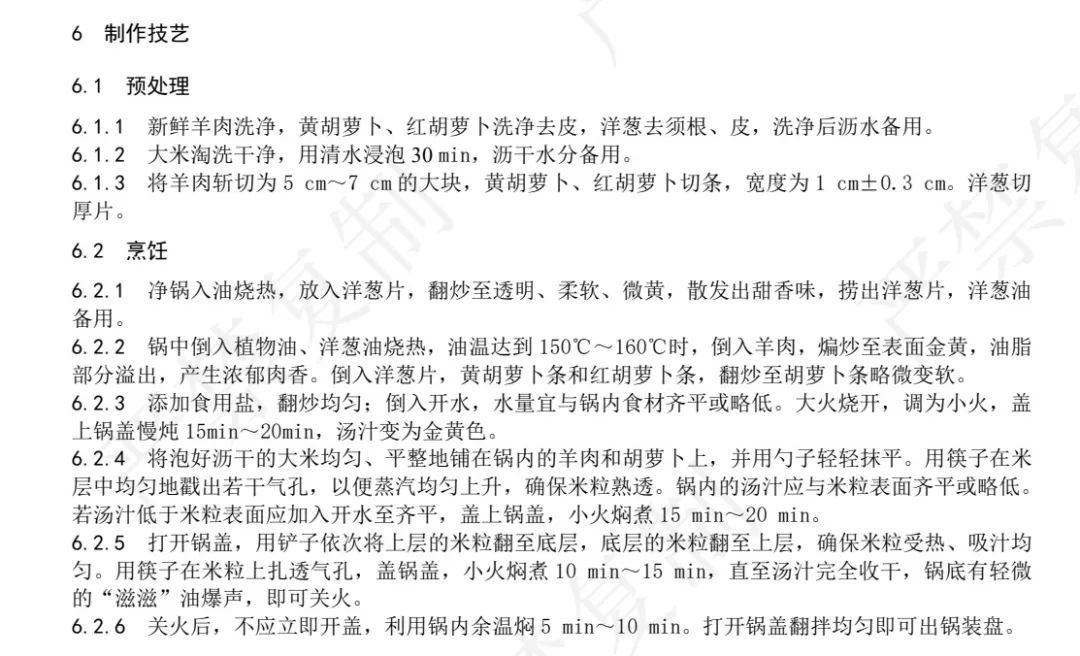 6 制作技艺

6.1 预处理

6.1.1 新鲜羊肉洗净，黄胡萝卜、红胡萝卜洗净去皮，洋葱去须根、皮，洗净后沥水备用。
6.1.2 大米淘洗干净，用清水浸泡 30 min，沥干水分备用。
6.1.3 将羊肉斩切为 5 cm～7 cm 的大块，黄胡萝卜、红胡萝卜切条，宽度为 1 cm±0.3 cm。洋葱切厚片。

6.2 烹饪

6.2.1 净锅入油烧热，放入洋葱片，翻炒至透明、柔软、微黄，散发出甜香味，捞出洋葱片，洋葱油备用。
6.2.2 锅中倒入植物油、洋葱油烧热，油温达到 150℃～160℃时，倒入羊肉，煸炒至表面金黄，油脂部分溢出，产生浓郁肉香。倒入洋葱片，黄胡萝卜条和红胡萝卜条，翻炒至胡萝卜条略微变软。
6.2.3 添加食用盐，翻炒均匀；倒入开水，水量宜与锅内食材齐平或略低。大火烧开，调为小火，盖上锅盖慢炖 15min～20min，汤汁变为金黄色。
6.2.4 将泡好沥干的大米均匀、平整地铺在锅内的羊肉和胡萝卜上，并用勺子轻轻抹平。用筷子在米层中均匀地戳出若干气孔，以便蒸汽均匀上升，确保米粒熟透。锅内的汤汁应与米粒表面齐平或略低。若汤汁低于米粒表面应加入开水至齐平，盖上锅盖，小火焖煮 15 min～20 min。
6.2.5 打开锅盖，用铲子依次将上层的米粒翻至底层，底层的米粒翻至上层，确保米粒受热、吸汁均匀。用筷子在米粒上扎透气孔，盖锅盖，小火焖煮 10 min～15 min，直至汤汁完全收干，锅底有轻微的“滋滋”油爆声，即可关火。
6.2.6 关火后，不应立即开盖，利用锅内余温焖 5 min～10 min。打开锅盖翻拌均匀即可出锅装盘。